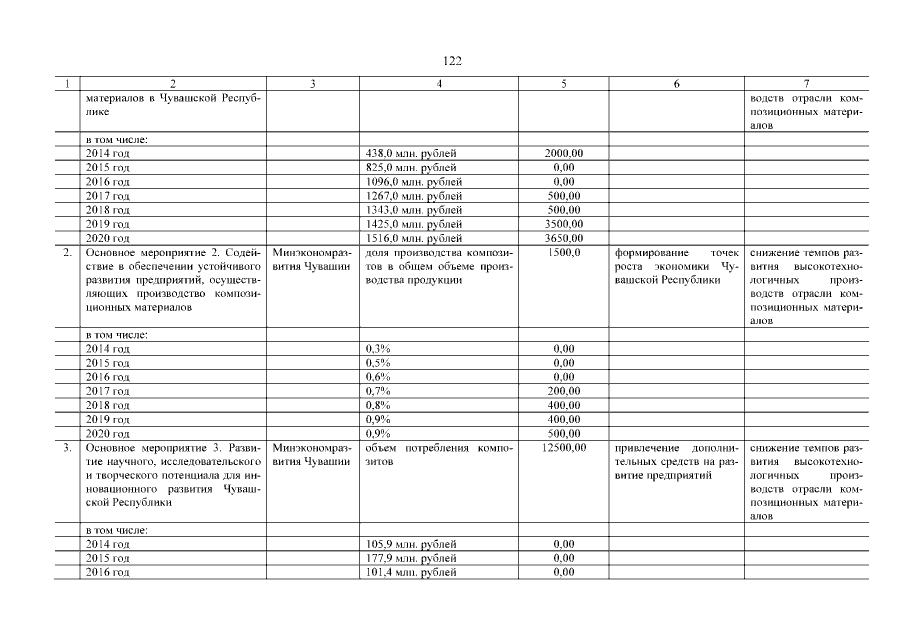 122

| 1 | 2 | 3 | 4 | 5 | 6 | 7 |
|---|---|---|---|---|---|---|
| | материалов в Чувашской Республике | | | | | водств отрасли композиционных материалов |
| | в том числе: | | | | | |
| | 2014 год | | 438,0 млн. рублей | 2000,00 | | |
| | 2015 год | | 825,0 млн. рублей | 0,00 | | |
| | 2016 год | | 1096,0 млн. рублей | 0,00 | | |
| | 2017 год | | 1267,0 млн. рублей | 500,00 | | |
| | 2018 год | | 1343,0 млн. рублей | 500,00 | | |
| | 2019 год | | 1425,0 млн. рублей | 3500,00 | | |
| | 2020 год | | 1516,0 млн. рублей | 3650,00 | | |
| 2. | Основное мероприятие 2. Содействие в обеспечении устойчивого развития предприятий, осуществляющих производство композиционных материалов | Минэкономразвития Чувашии | доля производства композитов в общем объеме производства продукции | 1500,0 | формирование точек роста экономики Чувашской Республики | снижение темпов развития высокотехнологичных производств отрасли композиционных материалов |
| | в том числе: | | | | | |
| | 2014 год | | 0,3% | 0,00 | | |
| | 2015 год | | 0,5% | 0,00 | | |
| | 2016 год | | 0,6% | 0,00 | | |
| | 2017 год | | 0,7% | 200,00 | | |
| | 2018 год | | 0,8% | 400,00 | | |
| | 2019 год | | 0,9% | 400,00 | | |
| | 2020 год | | 0,9% | 500,00 | | |
| 3. | Основное мероприятие 3. Развитие научного, исследовательского и творческого потенциала для инновационного развития Чувашской Республики | Минэкономразвития Чувашии | объем потребления композитов | 12500,00 | привлечение дополнительных средств на развитие предприятий | снижение темпов развития высокотехнологичных производств отрасли композиционных материалов |
| | в том числе: | | | | | |
| | 2014 год | | 105,9 млн. рублей | 0,00 | | |
| | 2015 год | | 177,9 млн. рублей | 0,00 | | |
| | 2016 год | | 101,4 млн. рублей | 0,00 | | |